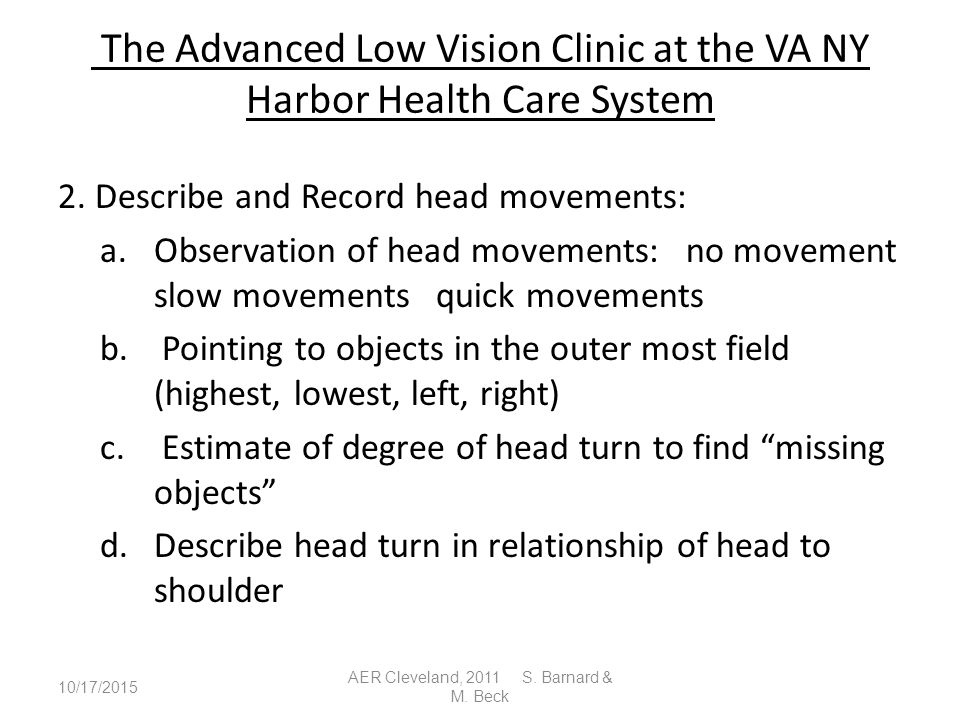 The Advanced Low Vision Clinic at the VA NY Harbor Health Care System

2. Describe and Record head movements:

a. Observation of head movements: no movement slow movements quick movements

b. Pointing to objects in the outer most field (highest, lowest, left, right)

c. Estimate of degree of head turn to find “missing objects”

d. Describe head turn in relationship of head to shoulder

10/17/2015

AER Cleveland, 2011 S. Barnard & M. Beck